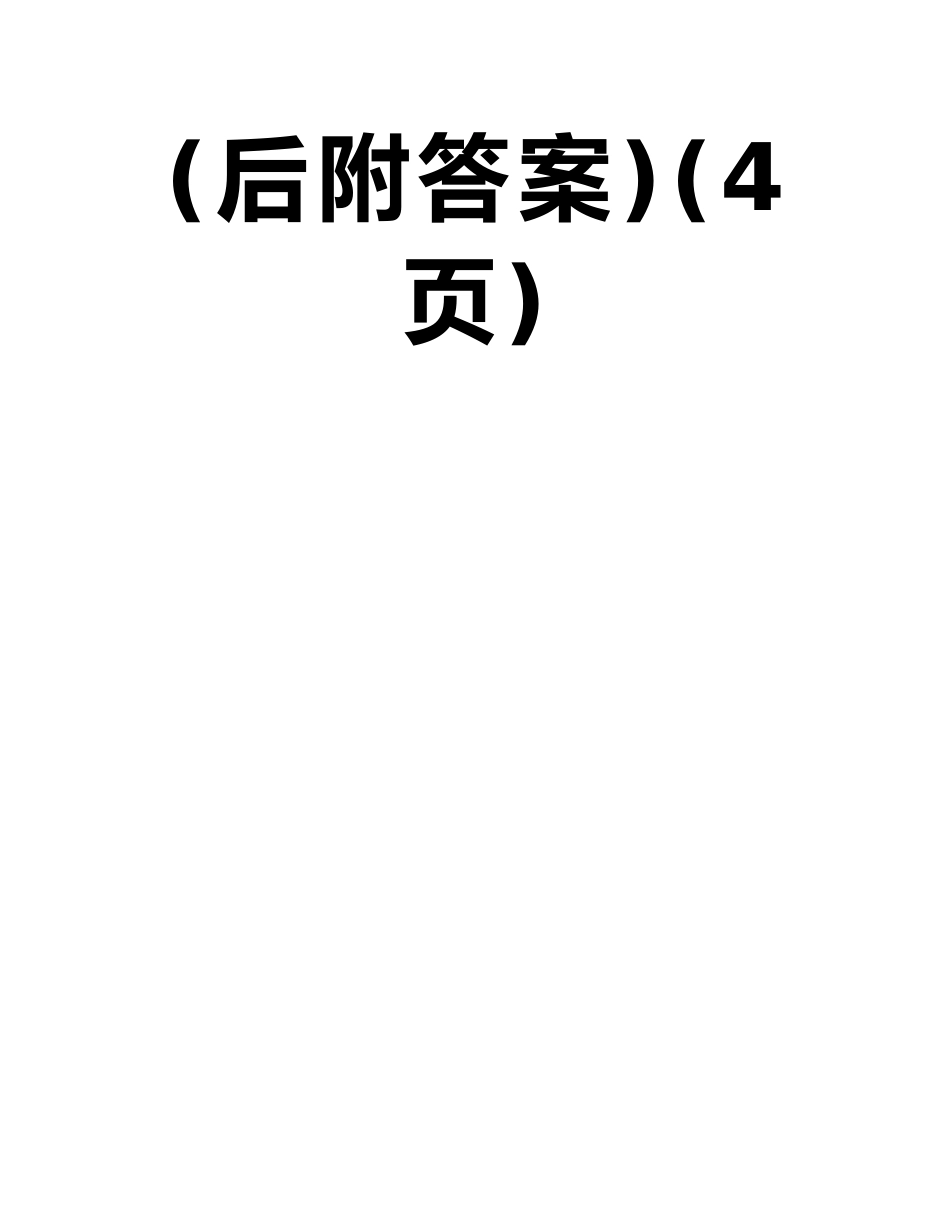 （后附答案）(4页)